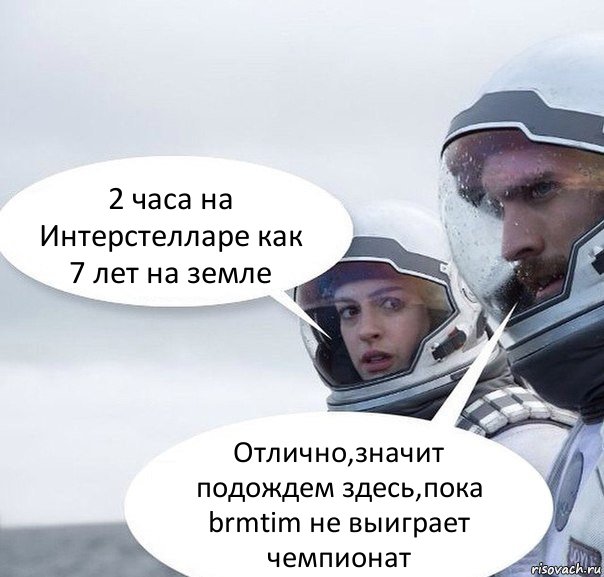 2 часа на Интерстелларе как 7 лет на земле

Отлично,значит подождем здесь,пока brmtim не выиграет чемпионат

risovach.ru